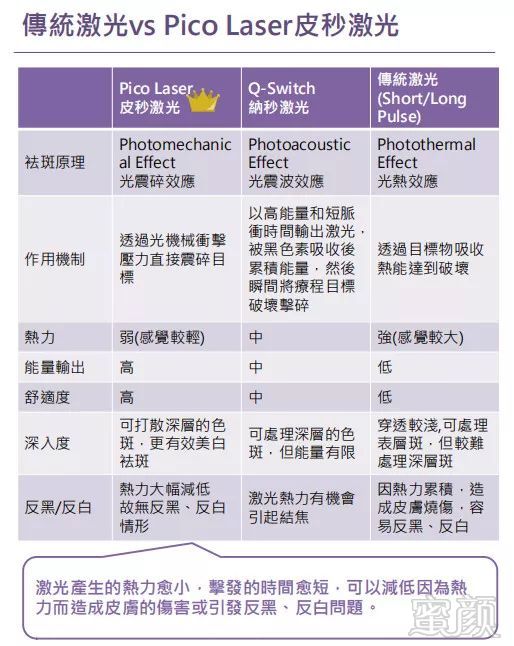 傳統激光vs Pico Laser皮秒激光

| | Pico Laser 皮秒激光 | Q-Switch 納秒激光 | 傳統激光 (Short/Long Pulse) |
|---|---|---|---|
| 祛斑原理 | Photomechanical Effect 光震碎效應 | Photoacoustic Effect 光震波效應 | Photothermal Effect 光熱效應 |
| 作用機制 | 透過光機械衝擊壓力直接震碎目標 | 以高能量和短脈衝時間輸出激光，被黑色素吸收後累積能量，然後瞬間將療程目標破壞擊碎 | 透過目標物吸收熱能達到破壞 |
| 熱力 | 弱(感覺較輕) | 中 | 強(感覺較大) |
| 能量輸出 | 高 | 中 | 低 |
| 舒適度 | 高 | 中 | 低 |
| 深入度 | 可打散深層的色斑，更有效美白祛斑 | 可處理深層的色斑，但能量有限 | 穿透較淺,可處理表層斑，但較難處理深層斑 |
| 反黑/反白 | 熱力大幅減低故無反黑、反白情形 | 激光熱力有機會引起結焦 | 因熱力累積，造成皮膚燒傷，容易反黑、反白 |

激光產生的熱力愈小，擊發的時間愈短，可以減低因為熱力而造成皮膚的傷害或引發反黑、反白問題。

蜜颜